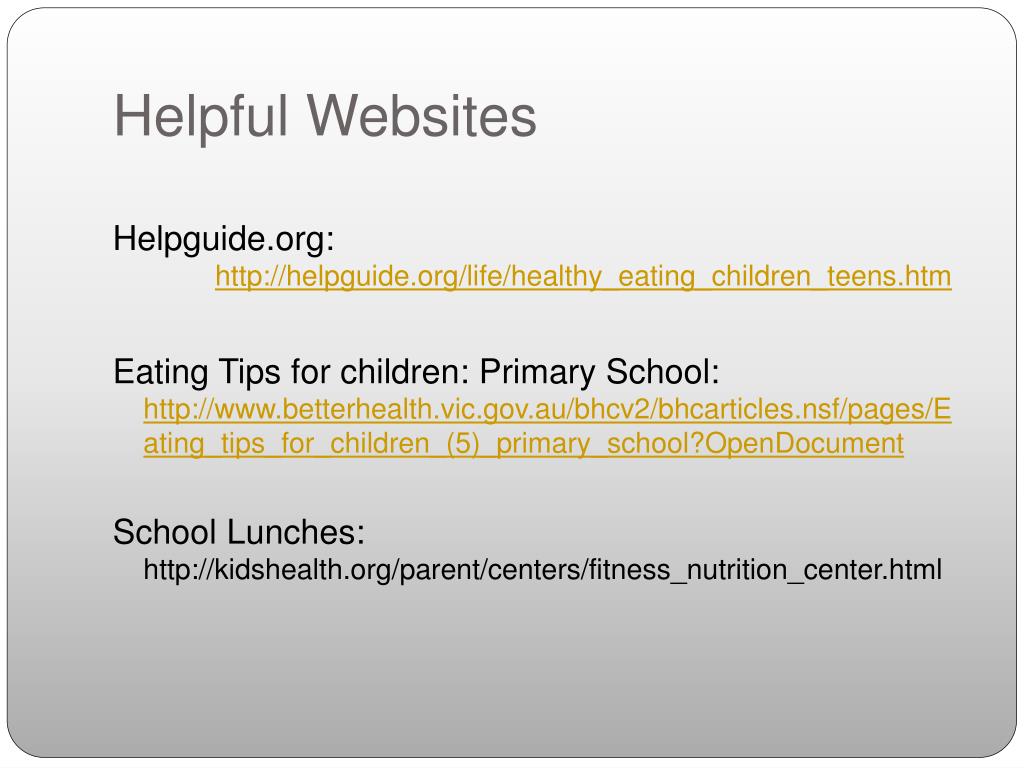 Helpful Websites

Helpguide.org:
http://helpguide.org/life/healthy_eating_children_teens.htm

Eating Tips for children: Primary School:
http://www.betterhealth.vic.gov.au/bhcv2/bhcarticles.nsf/pages/Eating_tips_for_children_(5)_primary_school?OpenDocument

School Lunches:
http://kidshealth.org/parent/centers/fitness_nutrition_center.html